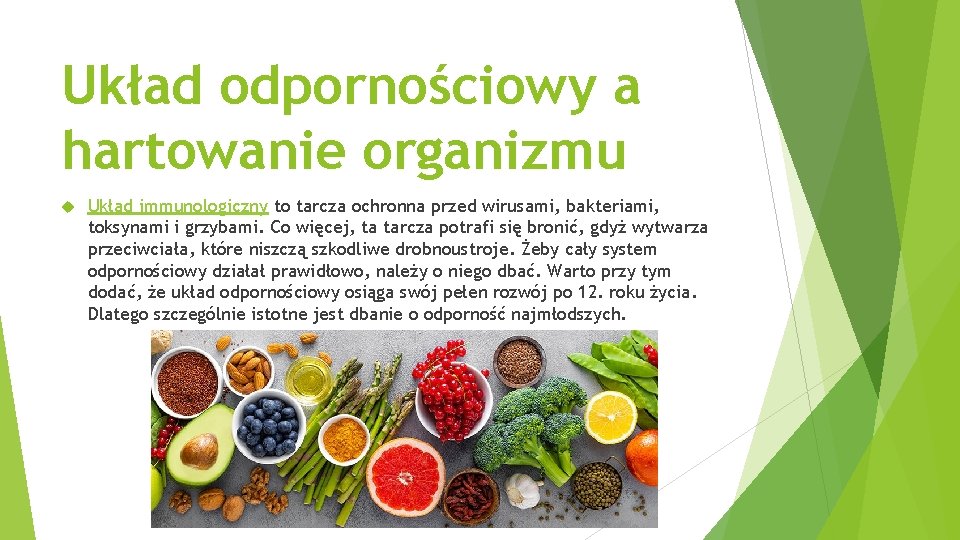 Układ odpornościowy a hartowanie organizmu

Układ immunologiczny to tarcza ochronna przed wirusami, bakteriami, toksynami i grzybami. Co więcej, ta tarcza potrafi się bronić, gdyż wytwarza przeciwciała, które niszczą szkodliwe drobnoustroje. Żeby cały system odpornościowy działał prawidłowo, należy o niego dbać. Warto przy tym dodać, że układ odpornościowy osiąga swój pełen rozwój po 12. roku życia. Dlatego szczególnie istotne jest dbanie o odporność najmłodszych.